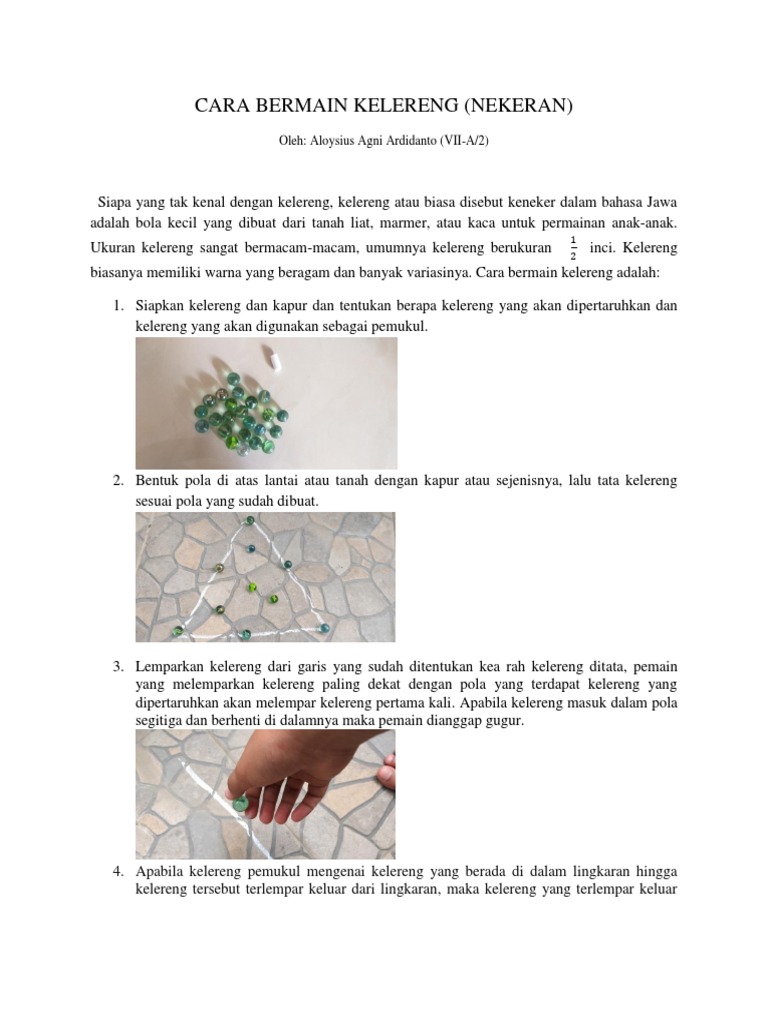 CARA BERMAIN KELERENG (NEKERAN)

Oleh: Aloysius Agni Ardidanto (VII-A/2)

Siapa yang tak kenal dengan kelereng, kelereng atau biasa disebut keneker dalam bahasa Jawa adalah bola kecil yang dibuat dari tanah liat, marmer, atau kaca untuk permainan anak-anak. Ukuran kelereng sangat bermacam-macam, umumnya kelereng berukuran $\frac{1}{2}$ inci. Kelereng biasanya memiliki warna yang beragam dan banyak variasinya. Cara bermain kelereng adalah:

1. Siapkan kelereng dan kapur dan tentukan berapa kelereng yang akan dipertaruhkan dan kelereng yang akan digunakan sebagai pemukul.

2. Bentuk pola di atas lantai atau tanah dengan kapur atau sejenisnya, lalu tata kelereng sesuai pola yang sudah dibuat.

3. Lemparkan kelereng dari garis yang sudah ditentukan kea rah kelereng ditata, pemain yang melemparkan kelereng paling dekat dengan pola yang terdapat kelereng yang dipertaruhkan akan melempar kelereng pertama kali. Apabila kelereng masuk dalam pola segitiga dan berhenti di dalamnya maka pemain dianggap gugur.

4. Apabila kelereng pemukul mengenai kelereng yang berada di dalam lingkaran hingga kelereng tersebut terlempar keluar dari lingkaran, maka kelereng yang terlempar keluar